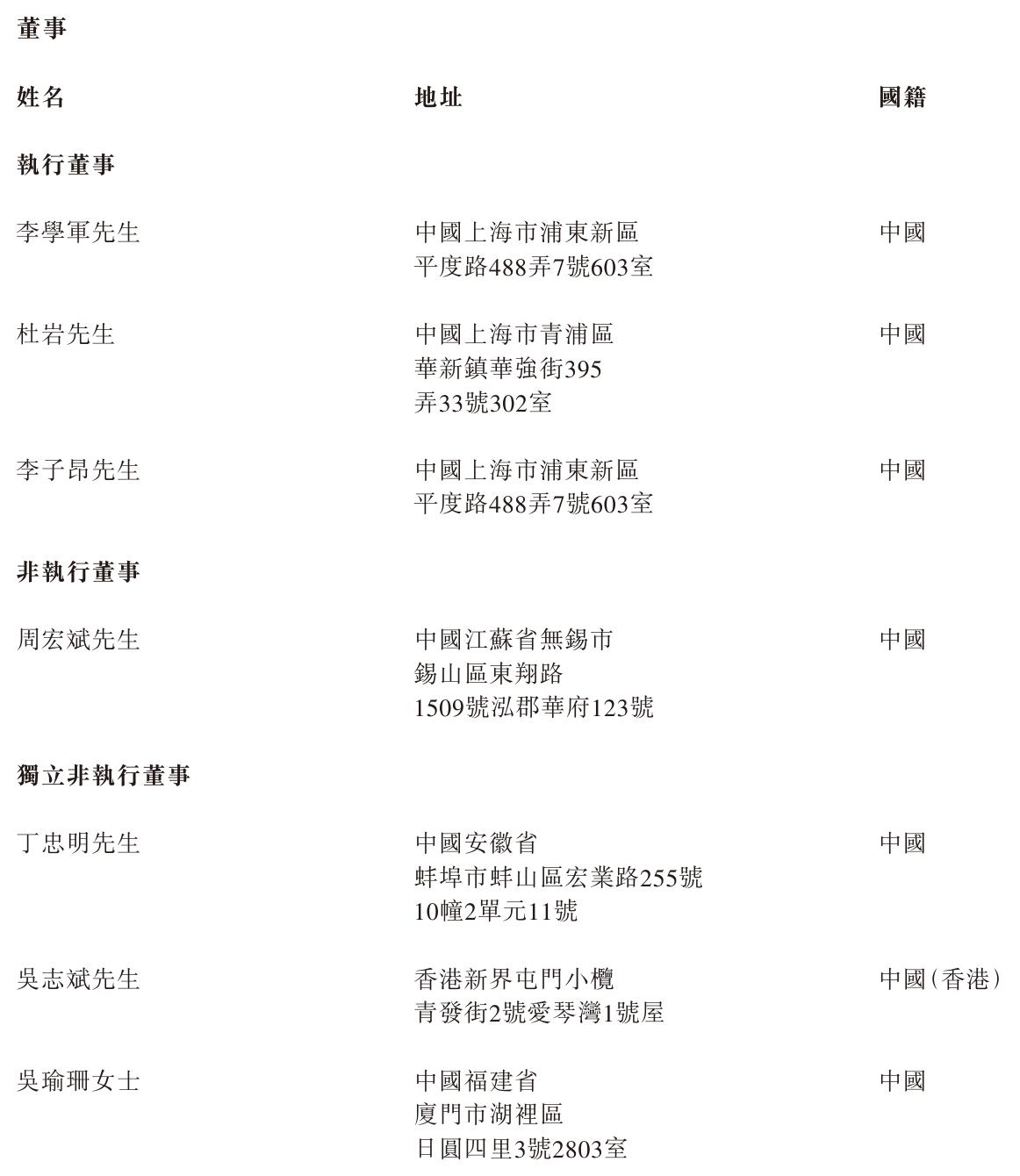 董事

| 姓名 | 地址 | 國籍 |
|---|---|---|
| **執行董事** | | |
| 李學軍先生 | 中國上海市浦東新區 平度路488弄7號603室 | 中國 |
| 杜岩先生 | 中國上海市青浦區 華新鎮華強街395 弄33號302室 | 中國 |
| 李子昂先生 | 中國上海市浦東新區 平度路488弄7號603室 | 中國 |
| **非執行董事** | | |
| 周宏斌先生 | 中國江蘇省無錫市 錫山區東翔路 1509號泓郡華府123號 | 中國 |
| **獨立非執行董事** | | |
| 丁忠明先生 | 中國安徽省 蚌埠市蚌山區宏業路255號 10幢2單元11號 | 中國 |
| 吳志斌先生 | 香港新界屯門小欖 青發街2號愛琴灣1號屋 | 中國(香港) |
| 吳瑜珊女士 | 中國福建省 廈門市湖裡區 日圓四里3號2803室 | 中國 |